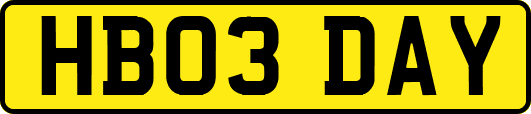 HB03 DAY